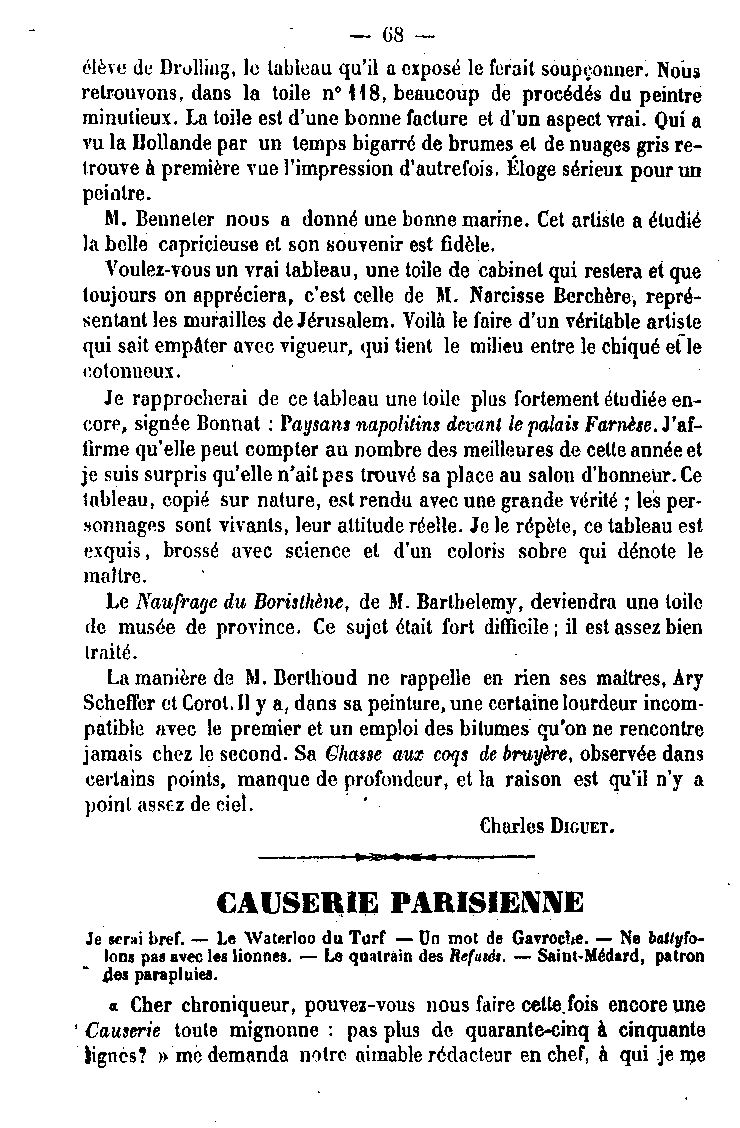 — 68 —

élève de Drolling, le tableau qu'il a exposé le ferait soupçonner. Nous retrouvons, dans la toile n° 118, beaucoup de procédés du peintre minutieux. La toile est d'une bonne facture et d'un aspect vrai. Qui a vu la Hollande par un temps bigarré de brumes et de nuages gris retrouve à première vue l'impression d'autrefois. Éloge sérieux pour un peintre.

M. Benneter nous a donné une bonne marine. Cet artiste a étudié la belle capricieuse et son souvenir est fidèle.

Voulez-vous un vrai tableau, une toile de cabinet qui restera et que toujours on appréciera, c'est celle de M. Narcisse Berchère, représentant les murailles de Jérusalem. Voilà le faire d'un véritable artiste qui sait empâter avec vigueur, qui tient le milieu entre le chiqué et le cotonneux.

Je rapprocherai de ce tableau une toile plus fortement étudiée encore, signée Bonnat : Paysans napolitins devant le palais Farnèse. J'affirme qu'elle peut compter au nombre des meilleures de cette année et je suis surpris qu'elle n'ait pas trouvé sa place au salon d'honneur. Ce tableau, copié sur nature, est rendu avec une grande vérité ; les personnages sont vivants, leur attitude réelle. Je le répète, ce tableau est exquis, brossé avec science et d'un coloris sobre qui dénote le maître.

Le Naufrage du Boristhène, de M. Barthelemy, deviendra une toile de musée de province. Ce sujet était fort difficile ; il est assez bien traité.

La manière de M. Berthoud ne rappelle en rien ses maîtres, Ary Scheffer et Corot. Il y a, dans sa peinture, une certaine lourdeur incompatible avec le premier et un emploi des bitumes qu'on ne rencontre jamais chez le second. Sa Chasse aux coqs de bruyère, observée dans certains points, manque de profondeur, et la raison est qu'il n'y a point assez de ciel.

Charles Diguet.

CAUSERIE PARISIENNE

Je serai bref. — Le Waterloo du Turf — Un mot de Gavroche. — Ne battyfolons pas avec les lionnes. — Le quatrain des Refusés. — Saint-Médard, patron des parapluies.

« Cher chroniqueur, pouvez-vous nous faire cette fois encore une Causerie toute mignonne : pas plus de quarante-cinq à cinquante lignes? » me demanda notre aimable rédacteur en chef, à qui je me